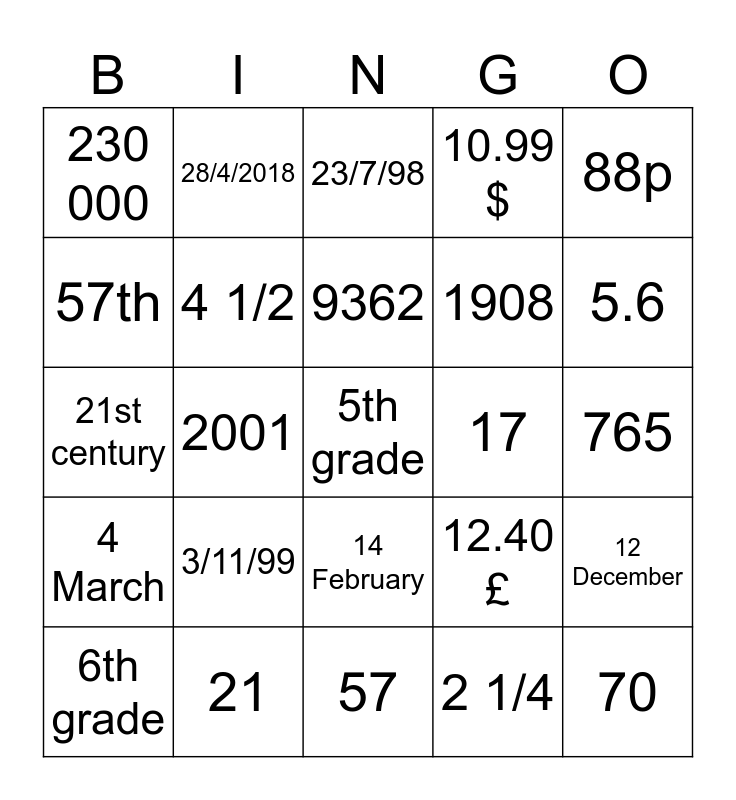 | B | I | N | G | O |
|---|---|---|---|---|
| 230 000 | 28/4/2018 | 23/7/98 | 10.99 $ | 88p |
| 57th | 4 1/2 | 9362 | 1908 | 5.6 |
| 21st century | 2001 | 5th grade | 17 | 765 |
| 4 March | 3/11/99 | 14 February | 12.40 £ | 12 December |
| 6th grade | 21 | 57 | 2 1/4 | 70 |